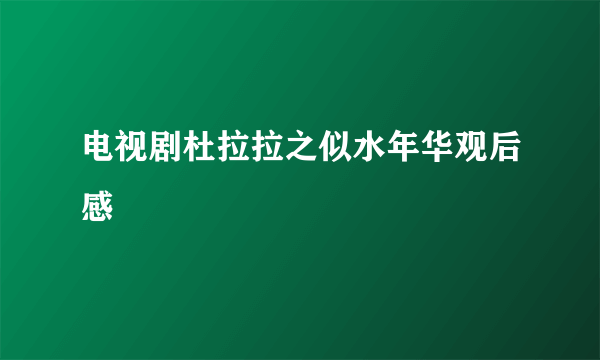 电视剧杜拉拉之似水年华观后感